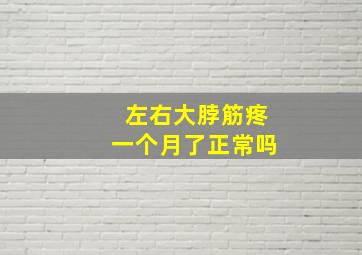 左右大脖筋疼
一个月了正常吗